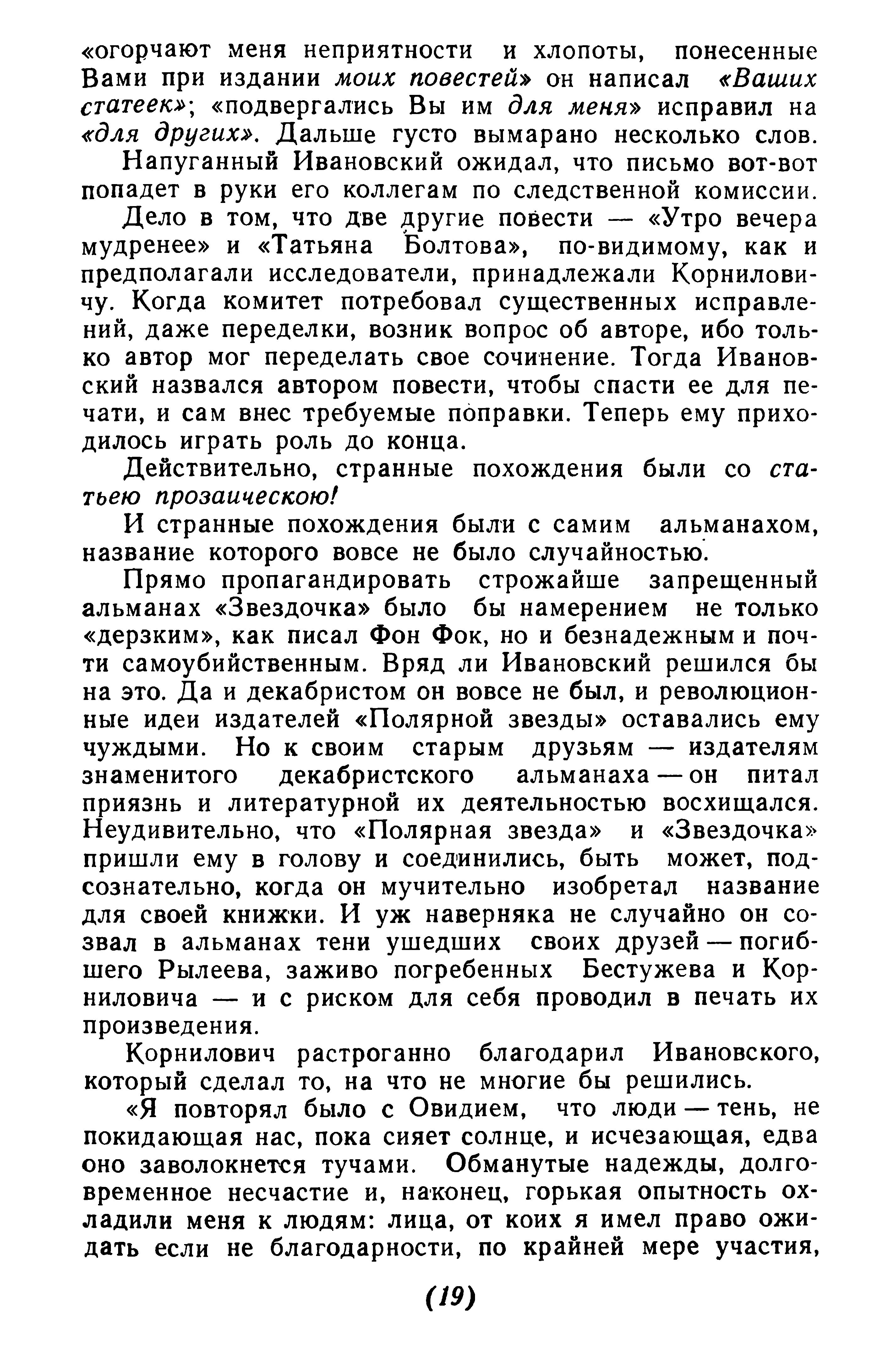 «огорчают меня неприятности и хлопоты, понесенные Вами при издании моих повестей» он написал «Ваших статеек»; «подвергались Вы им для меня» исправил на «для других». Дальше густо вымарано несколько слов.

Напуганный Ивановский ожидал, что письмо вот-вот попадет в руки его коллегам по следственной комиссии.

Дело в том, что две другие повести — «Утро вечера мудренее» и «Татьяна Болтова», по-видимому, как и предполагали исследователи, принадлежали Корниловичу. Когда комитет потребовал существенных исправлений, даже переделки, возник вопрос об авторе, ибо только автор мог переделать свое сочинение. Тогда Ивановский назвался автором повести, чтобы спасти ее для печати, и сам внес требуемые поправки. Теперь ему приходилось играть роль до конца.

Действительно, странные похождения были со статьею прозаическою!

И странные похождения были с самим альманахом, название которого вовсе не было случайностью.

Прямо пропагандировать строжайше запрещенный альманах «Звездочка» было бы намерением не только «дерзким», как писал Фон Фок, но и безнадежным и почти самоубийственным. Вряд ли Ивановский решился бы на это. Да и декабристом он вовсе не был, и революционные идеи издателей «Полярной звезды» оставались ему чуждыми. Но к своим старым друзьям — издателям знаменитого декабристского альманаха — он питал приязнь и литературной их деятельностью восхищался. Неудивительно, что «Полярная звезда» и «Звездочка» пришли ему в голову и соединились, быть может, подсознательно, когда он мучительно изобретал название для своей книжки. И уж наверняка не случайно он созвал в альманах тени ушедших своих друзей — погибшего Рылеева, заживо погребенных Бестужева и Корниловича — и с риском для себя проводил в печать их произведения.

Корнилович растроганно благодарил Ивановского, который сделал то, на что не многие бы решились.

«Я повторял было с Овидием, что люди — тень, не покидающая нас, пока сияет солнце, и исчезающая, едва оно заволокнется тучами. Обманутые надежды, долговременное несчастие и, наконец, горькая опытность охладили меня к людям: лица, от коих я имел право ожидать если не благодарности, по крайней мере участия,

(19)